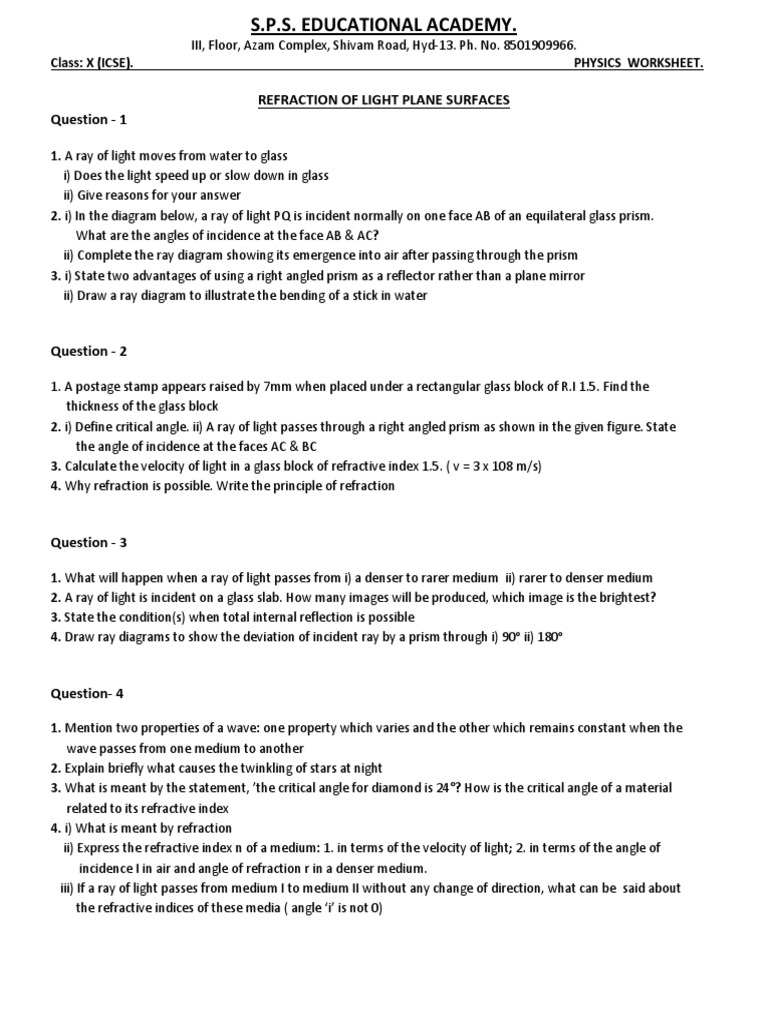 S.P.S. EDUCATIONAL ACADEMY.

III, Floor, Azam Complex, Shivam Road, Hyd-13. Ph. No. 8501909966.

Class: X (ICSE). PHYSICS WORKSHEET.

REFRACTION OF LIGHT PLANE SURFACES

Question - 1

1. A ray of light moves from water to glass
i) Does the light speed up or slow down in glass
ii) Give reasons for your answer
2. i) In the diagram below, a ray of light PQ is incident normally on one face AB of an equilateral glass prism. What are the angles of incidence at the face AB & AC?
ii) Complete the ray diagram showing its emergence into air after passing through the prism
3. i) State two advantages of using a right angled prism as a reflector rather than a plane mirror
ii) Draw a ray diagram to illustrate the bending of a stick in water

Question - 2

1. A postage stamp appears raised by 7mm when placed under a rectangular glass block of R.I 1.5. Find the thickness of the glass block
2. i) Define critical angle. ii) A ray of light passes through a right angled prism as shown in the given figure. State the angle of incidence at the faces AC & BC
3. Calculate the velocity of light in a glass block of refractive index 1.5. ( v = 3 x 108 m/s)
4. Why refraction is possible. Write the principle of refraction

Question - 3

1. What will happen when a ray of light passes from i) a denser to rarer medium ii) rarer to denser medium
2. A ray of light is incident on a glass slab. How many images will be produced, which image is the brightest?
3. State the condition(s) when total internal reflection is possible
4. Draw ray diagrams to show the deviation of incident ray by a prism through i) 90° ii) 180°

Question- 4

1. Mention two properties of a wave: one property which varies and the other which remains constant when the wave passes from one medium to another
2. Explain briefly what causes the twinkling of stars at night
3. What is meant by the statement, 'the critical angle for diamond is 24°? How is the critical angle of a material related to its refractive index
4. i) What is meant by refraction
ii) Express the refractive index n of a medium: 1. in terms of the velocity of light; 2. in terms of the angle of incidence I in air and angle of refraction r in a denser medium.
iii) If a ray of light passes from medium I to medium II without any change of direction, what can be said about the refractive indices of these media ( angle 'i' is not 0)